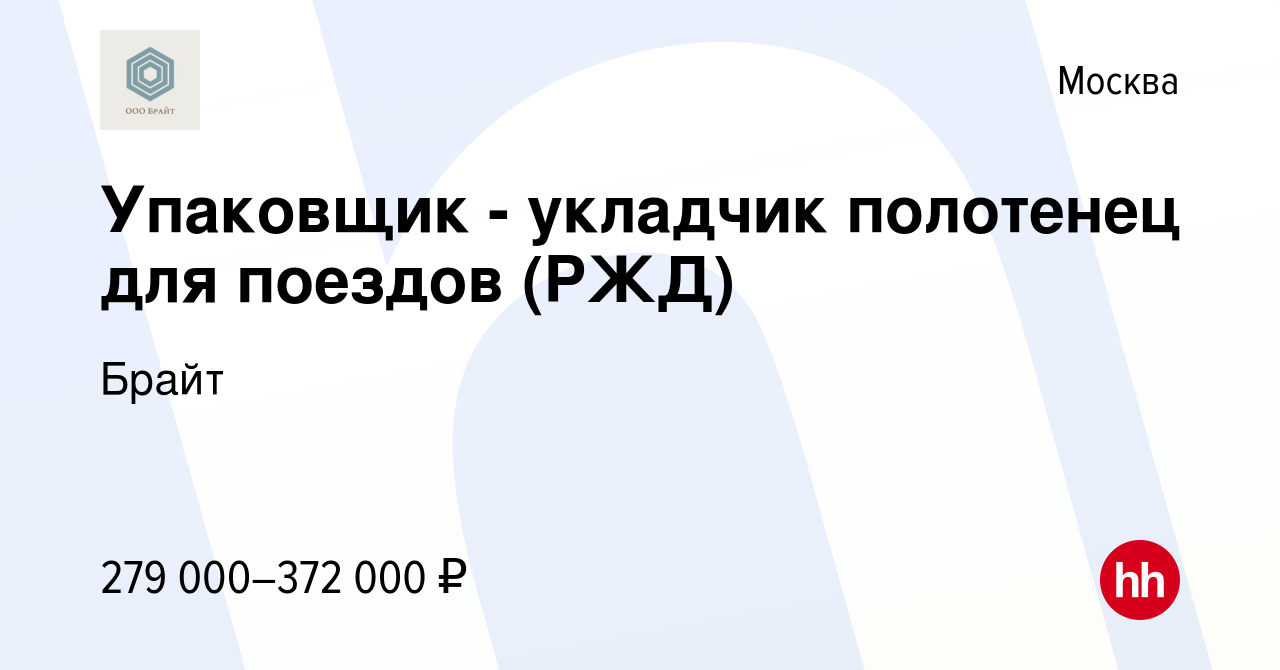 ООО БРАЙТ

Москва

Упаковщик - укладчик полотенец для поездов (РЖД)

Брайт

279 000–372 000 ₽

hh